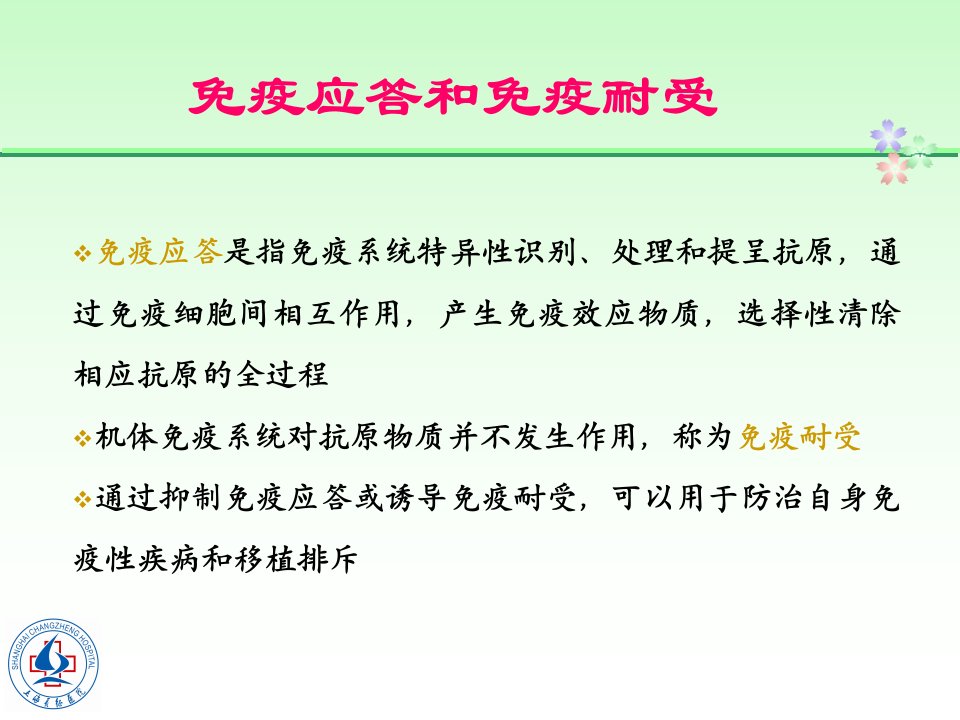 免疫应答和免疫耐受

❖免疫应答是指免疫系统特异性识别、处理和提呈抗原，通过免疫细胞间相互作用，产生免疫效应物质，选择性清除相应抗原的全过程

❖机体免疫系统对抗原物质并不发生作用，称为免疫耐受

❖通过抑制免疫应答或诱导免疫耐受，可以用于防治自身免疫性疾病和移植排斥

SHANGHAI CHANGZHENG HOSPITAL